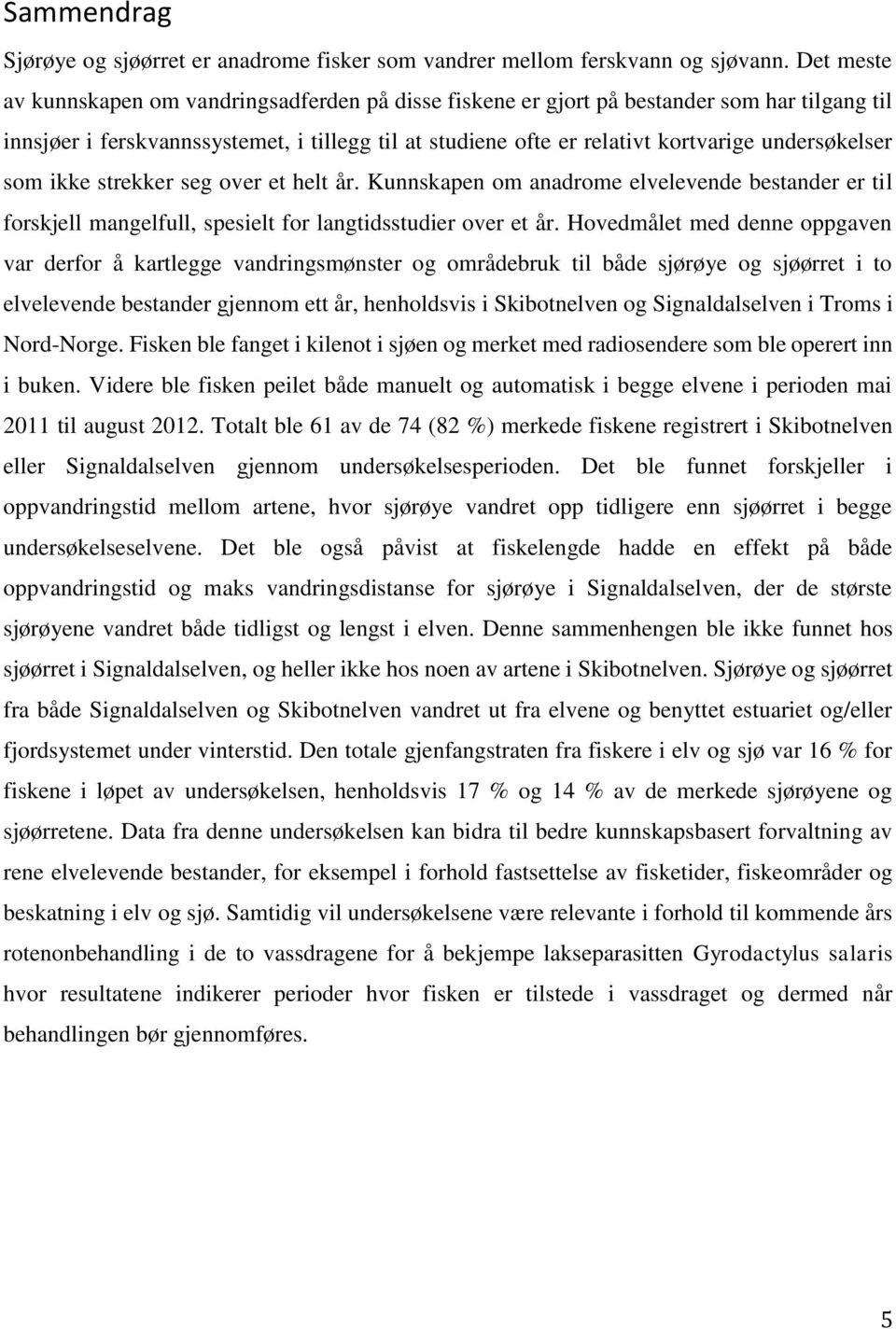 Sammendrag

Sjørøye og sjøørret er anadrome fisker som vandrer mellom ferskvann og sjøvann. Det meste av kunnskapen om vandringsadferden på disse fiskene er gjort på bestander som har tilgang til innsjøer i ferskvannssystemet, i tillegg til at studiene ofte er relativt kortvarige undersøkelser som ikke strekker seg over et helt år. Kunnskapen om anadrome elvelevende bestander er til forskjell mangelfull, spesielt for langtidsstudier over et år. Hovedmålet med denne oppgaven var derfor å kartlegge vandringsmønster og områdebruk til både sjørøye og sjøørret i to elvelevende bestander gjennom ett år, henholdsvis i Skibotnelven og Signaldalselven i Troms i Nord-Norge. Fisken ble fanget i kilenot i sjøen og merket med radiosendere som ble operert inn i buken. Videre ble fisken peilet både manuelt og automatisk i begge elvene i perioden mai 2011 til august 2012. Totalt ble 61 av de 74 (82 %) merkede fiskene registrert i Skibotnelven eller Signaldalselven gjennom undersøkelsesperioden. Det ble funnet forskjeller i oppvandringstid mellom artene, hvor sjørøye vandret opp tidligere enn sjøørret i begge undersøkelseselvene. Det ble også påvist at fiskelengde hadde en effekt på både oppvandringstid og maks vandringsdistanse for sjørøye i Signaldalselven, der de største sjørøyene vandret både tidligst og lengst i elven. Denne sammenhengen ble ikke funnet hos sjøørret i Signaldalselven, og heller ikke hos noen av artene i Skibotnelven. Sjørøye og sjøørret fra både Signaldalselven og Skibotnelven vandret ut fra elvene og benyttet estuariet og/eller fjordsystemet under vinterstid. Den totale gjenfangstraten fra fiskere i elv og sjø var 16 % for fiskene i løpet av undersøkelsen, henholdsvis 17 % og 14 % av de merkede sjørøyene og sjøørretene. Data fra denne undersøkelsen kan bidra til bedre kunnskapsbasert forvaltning av rene elvelevende bestander, for eksempel i forhold fastsettelse av fisketider, fiskeområder og beskatning i elv og sjø. Samtidig vil undersøkelsene være relevante i forhold til kommende års rotenonbehandling i de to vassdragene for å bekjempe lakseparasitten Gyrodactylus salaris hvor resultatene indikerer perioder hvor fisken er tilstede i vassdraget og dermed når behandlingen bør gjennomføres.

5